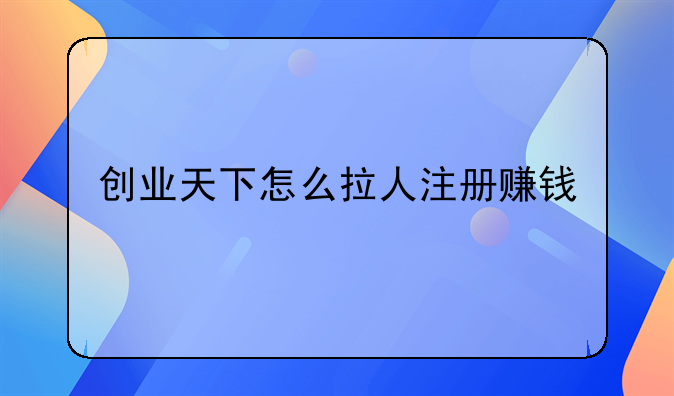 创业天下怎么拉人注册赚钱